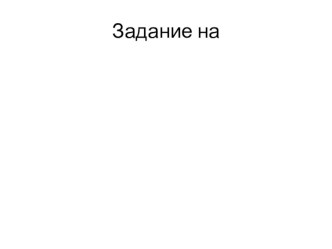 Задание на